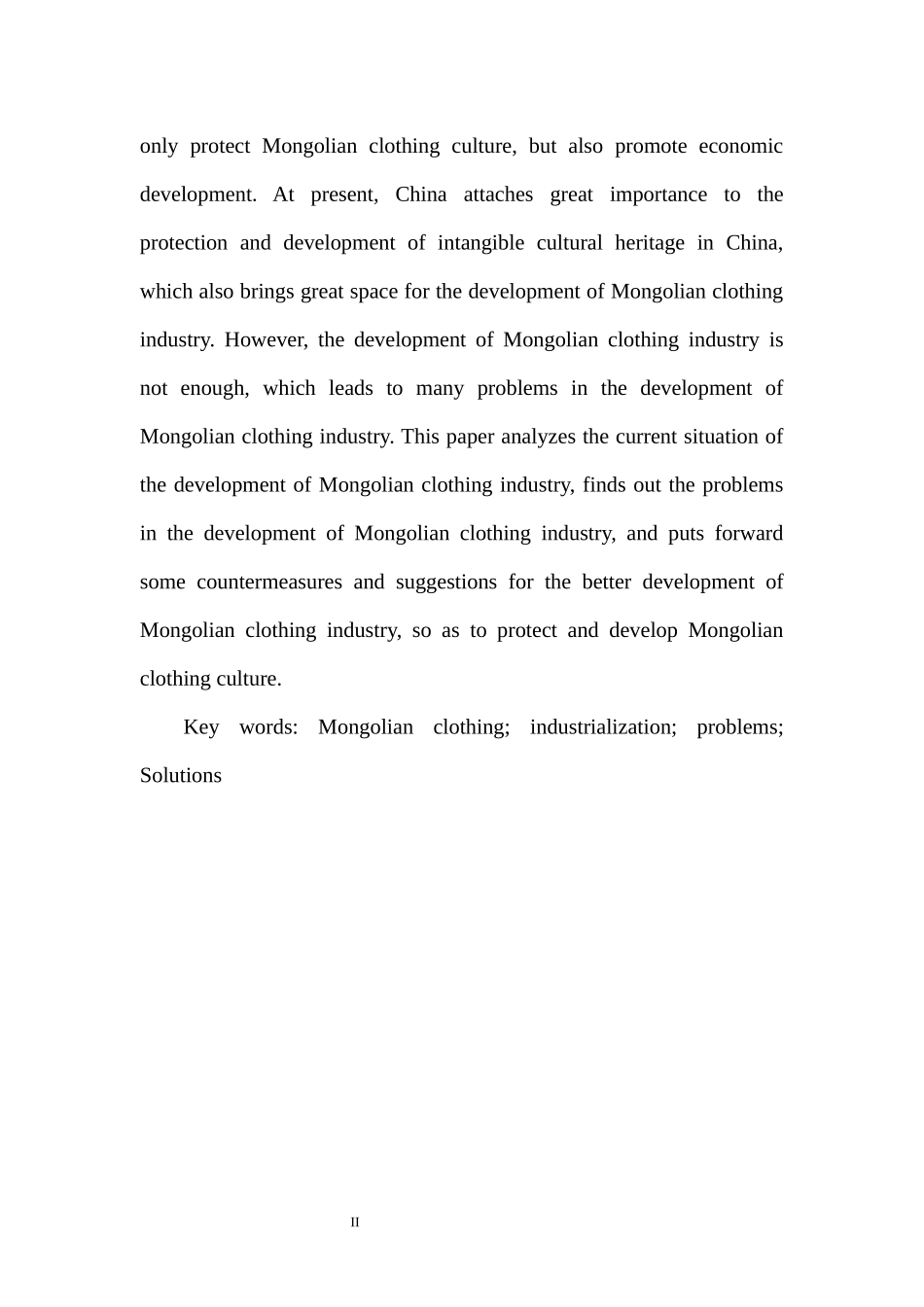 only protect Mongolian clothing culture, but also promote economic development. At present, China attaches great importance to the protection and development of intangible cultural heritage in China, which also brings great space for the development of Mongolian clothing industry. However, the development of Mongolian clothing industry is not enough, which leads to many problems in the development of Mongolian clothing industry. This paper analyzes the current situation of the development of Mongolian clothing industry, finds out the problems in the development of Mongolian clothing industry, and puts forward some countermeasures and suggestions for the better development of Mongolian clothing industry, so as to protect and develop Mongolian clothing culture.

Key words: Mongolian clothing; industrialization; problems; Solutions

II